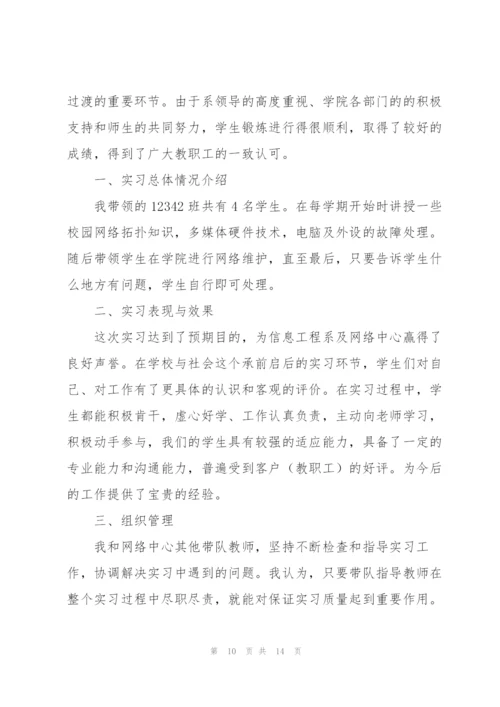 过渡的重要环节。由于系领导的高度重视、学院各部门的的积极支持和师生的共同努力，学生锻炼进行得很顺利，取得了较好的成绩，得到了广大教职工的一致认可。

一、实习总体情况介绍

我带领的 12342 班共有 4 名学生。在每学期开始时讲授一些校园网络拓扑知识，多媒体硬件技术，电脑及外设的故障处理。随后带领学生在学院进行网络维护，直至最后，只要告诉学生什么地方有问题，学生自行即可处理。

二、实习表现与效果

这次实习达到了预期目的，为信息工程系及网络中心赢得了良好声誉。在学校与社会这个承前启后的实习环节，学生们对自己、对工作有了更具体的认识和客观的评价。在实习过程中，学生都能积极肯干，虚心好学、工作认真负责，主动向老师学习，积极动手参与，我们的学生具有较强的适应能力，具备了一定的专业能力和沟通能力，普遍受到客户（教职工）的好评。为今后的工作提供了宝贵的经验。

三、组织管理

我和网络中心其他带队教师，坚持不断检查和指导实习工作，协调解决实习中遇到的问题。我认为，只要带队指导教师在整个实习过程中尽职尽责，就能对保证实习质量起到重要作用。

第 10 页 共 14 页